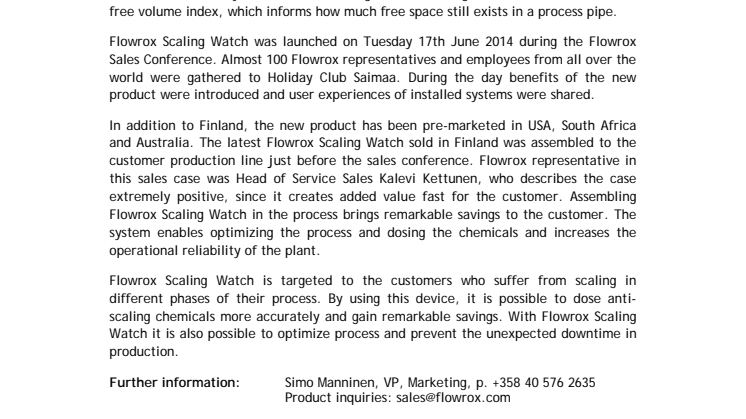 free volume index, which informs how much free space still exists in a process pipe.

Flowrox Scaling Watch was launched on Tuesday 17th June 2014 during the Flowrox Sales Conference. Almost 100 Flowrox representatives and employees from all over the world were gathered to Holiday Club Saimaa. During the day benefits of the new product were introduced and user experiences of installed systems were shared.

In addition to Finland, the new product has been pre-marketed in USA, South Africa and Australia. The latest Flowrox Scaling Watch sold in Finland was assembled to the customer production line just before the sales conference. Flowrox representative in this sales case was Head of Service Sales Kalevi Kettunen, who describes the case extremely positive, since it creates added value fast for the customer. Assembling Flowrox Scaling Watch in the process brings remarkable savings to the customer. The system enables optimizing the process and dosing the chemicals and increases the operational reliability of the plant.

Flowrox Scaling Watch is targeted to the customers who suffer from scaling in different phases of their process. By using this device, it is possible to dose anti-scaling chemicals more accurately and gain remarkable savings. With Flowrox Scaling Watch it is also possible to optimize process and prevent the unexpected downtime in production.

Further information: Simo Manninen, VP, Marketing, p. +358 40 576 2635
Product inquiries: sales@flowrox.com